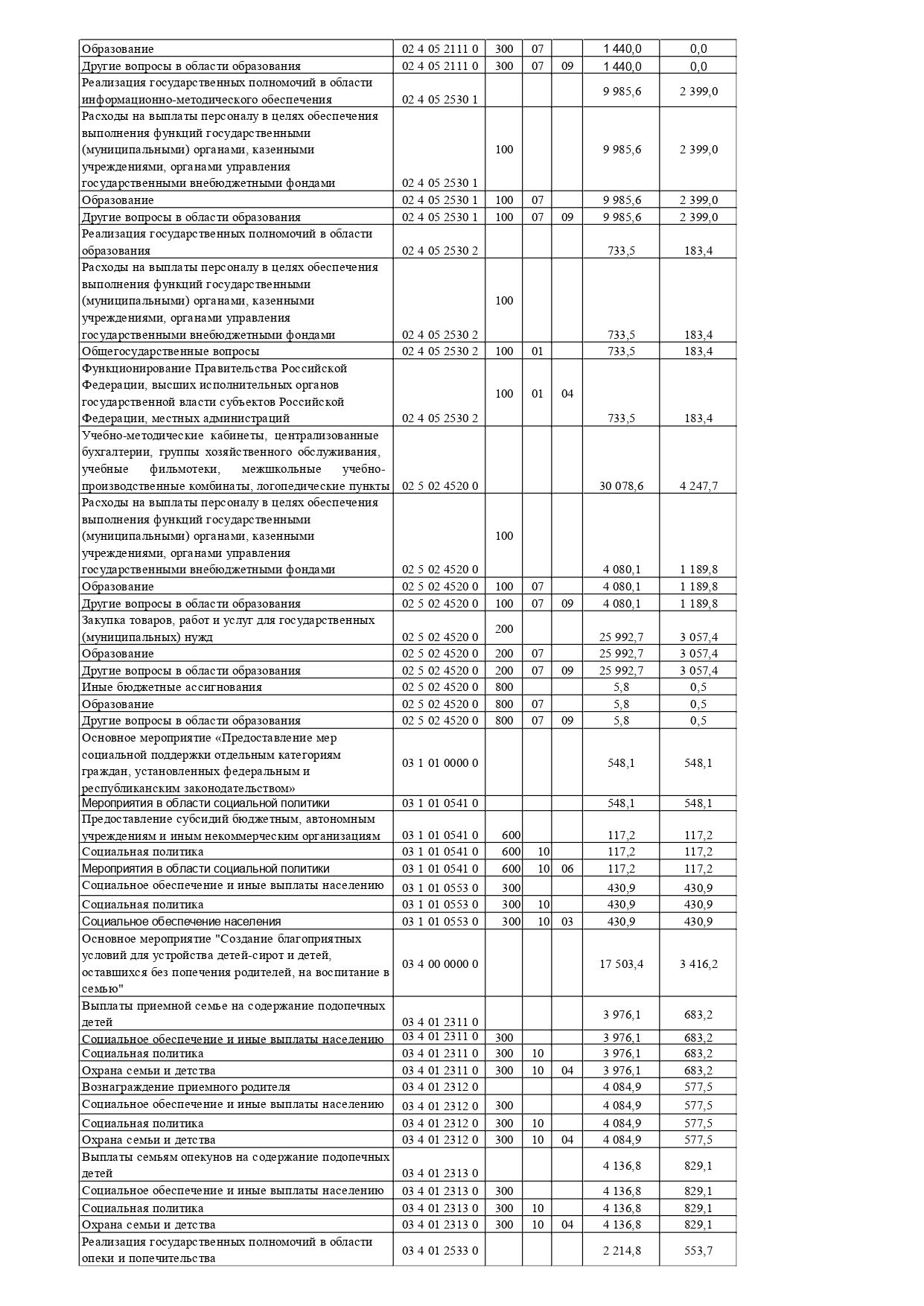 | | | | | | | |
|---|---|---|---|---|---|---|
| Образование | 02 4 05 2111 0 | 300 | 07 | | 1 440,0 | 0,0 |
| Другие вопросы в области образования | 02 4 05 2111 0 | 300 | 07 | 09 | 1 440,0 | 0,0 |
| Реализация государственных полномочий в области информационно-методического обеспечения | 02 4 05 2530 1 | | | | 9 985,6 | 2 399,0 |
| Расходы на выплаты персоналу в целях обеспечения выполнения функций государственными (муниципальными) органами, казенными учреждениями, органами управления государственными внебюджетными фондами | 02 4 05 2530 1 | 100 | | | 9 985,6 | 2 399,0 |
| Образование | 02 4 05 2530 1 | 100 | 07 | | 9 985,6 | 2 399,0 |
| Другие вопросы в области образования | 02 4 05 2530 1 | 100 | 07 | 09 | 9 985,6 | 2 399,0 |
| Реализация государственных полномочий в области образования | 02 4 05 2530 2 | | | | 733,5 | 183,4 |
| Расходы на выплаты персоналу в целях обеспечения выполнения функций государственными (муниципальными) органами, казенными учреждениями, органами управления государственными внебюджетными фондами | 02 4 05 2530 2 | 100 | | | 733,5 | 183,4 |
| Общегосударственные вопросы | 02 4 05 2530 2 | 100 | 01 | | 733,5 | 183,4 |
| Функционирование Правительства Российской Федерации, высших исполнительных органов государственной власти субъектов Российской Федерации, местных администраций | 02 4 05 2530 2 | 100 | 01 | 04 | 733,5 | 183,4 |
| Учебно-методические кабинеты, централизованные бухгалтерии, группы хозяйственного обслуживания, учебные фильмотеки, межшкольные учебно-производственные комбинаты, логопедические пункты | 02 5 02 4520 0 | | | | 30 078,6 | 4 247,7 |
| Расходы на выплаты персоналу в целях обеспечения выполнения функций государственными (муниципальными) органами, казенными учреждениями, органами управления государственными внебюджетными фондами | 02 5 02 4520 0 | 100 | | | 4 080,1 | 1 189,8 |
| Образование | 02 5 02 4520 0 | 100 | 07 | | 4 080,1 | 1 189,8 |
| Другие вопросы в области образования | 02 5 02 4520 0 | 100 | 07 | 09 | 4 080,1 | 1 189,8 |
| Закупка товаров, работ и услуг для государственных (муниципальных) нужд | 02 5 02 4520 0 | 200 | | | 25 992,7 | 3 057,4 |
| Образование | 02 5 02 4520 0 | 200 | 07 | | 25 992,7 | 3 057,4 |
| Другие вопросы в области образования | 02 5 02 4520 0 | 200 | 07 | 09 | 25 992,7 | 3 057,4 |
| Иные бюджетные ассигнования | 02 5 02 4520 0 | 800 | | | 5,8 | 0,5 |
| Образование | 02 5 02 4520 0 | 800 | 07 | | 5,8 | 0,5 |
| Другие вопросы в области образования | 02 5 02 4520 0 | 800 | 07 | 09 | 5,8 | 0,5 |
| Основное мероприятие «Предоставление мер социальной поддержки отдельным категориям граждан, установленных федеральным и республиканским законодательством» | 03 1 01 0000 0 | | | | 548,1 | 548,1 |
| Мероприятия в области социальной политики | 03 1 01 0541 0 | | | | 548,1 | 548,1 |
| Предоставление субсидий бюджетным, автономным учреждениям и иным некоммерческим организациям | 03 1 01 0541 0 | 600 | | | 117,2 | 117,2 |
| Социальная политика | 03 1 01 0541 0 | 600 | 10 | | 117,2 | 117,2 |
| Мероприятия в области социальной политики | 03 1 01 0541 0 | 600 | 10 | 06 | 117,2 | 117,2 |
| Социальное обеспечение и иные выплаты населению | 03 1 01 0553 0 | 300 | | | 430,9 | 430,9 |
| Социальная политика | 03 1 01 0553 0 | 300 | 10 | | 430,9 | 430,9 |
| Социальное обеспечение населения | 03 1 01 0553 0 | 300 | 10 | 03 | 430,9 | 430,9 |
| Основное мероприятие "Создание благоприятных условий для устройства детей-сирот и детей, оставшихся без попечения родителей, на воспитание в семью" | 03 4 00 0000 0 | | | | 17 503,4 | 3 416,2 |
| Выплаты приемной семье на содержание подопечных детей | 03 4 01 2311 0 | | | | 3 976,1 | 683,2 |
| Социальное обеспечение и иные выплаты населению | 03 4 01 2311 0 | 300 | | | 3 976,1 | 683,2 |
| Социальная политика | 03 4 01 2311 0 | 300 | 10 | | 3 976,1 | 683,2 |
| Охрана семьи и детства | 03 4 01 2311 0 | 300 | 10 | 04 | 3 976,1 | 683,2 |
| Вознаграждение приемного родителя | 03 4 01 2312 0 | | | | 4 084,9 | 577,5 |
| Социальное обеспечение и иные выплаты населению | 03 4 01 2312 0 | 300 | | | 4 084,9 | 577,5 |
| Социальная политика | 03 4 01 2312 0 | 300 | 10 | | 4 084,9 | 577,5 |
| Охрана семьи и детства | 03 4 01 2312 0 | 300 | 10 | 04 | 4 084,9 | 577,5 |
| Выплаты семьям опекунов на содержание подопечных детей | 03 4 01 2313 0 | | | | 4 136,8 | 829,1 |
| Социальное обеспечение и иные выплаты населению | 03 4 01 2313 0 | 300 | | | 4 136,8 | 829,1 |
| Социальная политика | 03 4 01 2313 0 | 300 | 10 | | 4 136,8 | 829,1 |
| Охрана семьи и детства | 03 4 01 2313 0 | 300 | 10 | 04 | 4 136,8 | 829,1 |
| Реализация государственных полномочий в области опеки и попечительства | 03 4 01 2533 0 | | | | 2 214,8 | 553,7 |